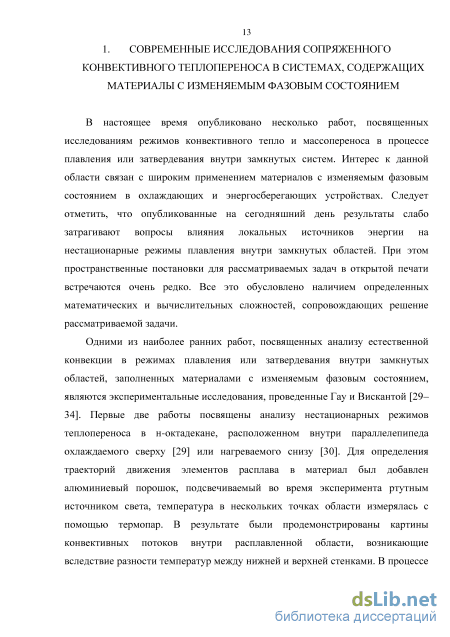 13

1. СОВРЕМЕННЫЕ ИССЛЕДОВАНИЯ СОПРЯЖЕННОГО КОНВЕКТИВНОГО ТЕПЛОПЕРЕНОСА В СИСТЕМАХ, СОДЕРЖАЩИХ МАТЕРИАЛЫ С ИЗМЕНЯЕМЫМ ФАЗОВЫМ СОСТОЯНИЕМ

В настоящее время опубликовано несколько работ, посвященных исследованиям режимов конвективного тепло и массопереноса в процессе плавления или затвердевания внутри замкнутых систем. Интерес к данной области связан с широким применением материалов с изменяемым фазовым состоянием в охлаждающих и энергосберегающих устройствах. Следует отметить, что опубликованные на сегодняшний день результаты слабо затрагивают вопросы влияния локальных источников энергии на нестационарные режимы плавления внутри замкнутых областей. При этом пространственные постановки для рассматриваемых задач в открытой печати встречаются очень редко. Все это обусловлено наличием определенных математических и вычислительных сложностей, сопровождающих решение рассматриваемой задачи.

Одними из наиболее ранних работ, посвященных анализу естественной конвекции в режимах плавления или затвердевания внутри замкнутых областей, заполненных материалами с изменяемым фазовым состоянием, являются экспериментальные исследования, проведенные Гау и Вискантой [29–34]. Первые две работы посвящены анализу нестационарных режимов теплопереноса в н-октадекане, расположенном внутри параллелепипеда охлаждаемого сверху [29] или нагреваемого снизу [30]. Для определения траекторий движения элементов расплава в материал был добавлен алюминиевый порошок, подсвечиваемый во время эксперимента ртутным источником света, температура в нескольких точках области измерялась с помощью термопар. В результате были продемонстрированы картины конвективных потоков внутри расплавленной области, возникающие вследствие разности температур между нижней и верхней стенками. В процессе

dsLib.net
библиотека диссертаций